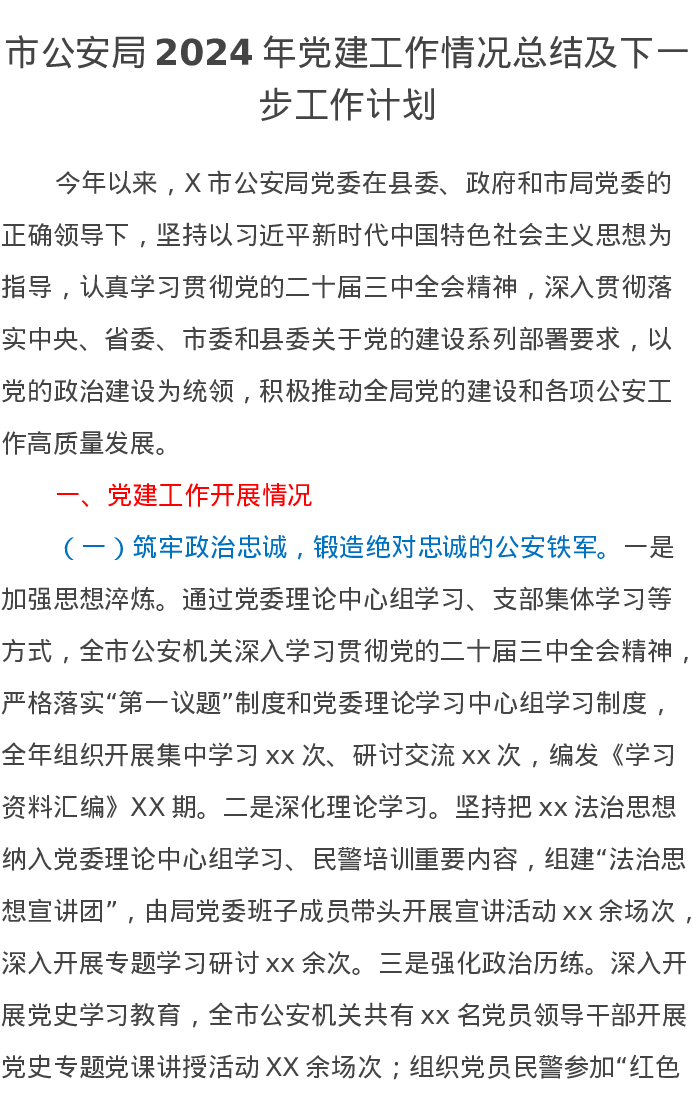 市公安局 2024 年党建工作情况总结及下一步工作计划

今年以来，X 市公安局党委在县委、政府和市局党委的正确领导下，坚持以习近平新时代中国特色社会主义思想为指导，认真学习贯彻党的二十届三中全会精神，深入贯彻落实中央、省委、市委和县委关于党的建设系列部署要求，以党的政治建设为统领，积极推动全局党的建设和各项公安工作高质量发展。

一、党建工作开展情况

（一）筑牢政治忠诚，锻造绝对忠诚的公安铁军。一是加强思想淬炼。通过党委理论中心组学习、支部集体学习等方式，全市公安机关深入学习贯彻党的二十届三中全会精神，严格落实“第一议题”制度和党委理论学习中心组学习制度，全年组织开展集中学习 xx 次、研讨交流 xx 次，编发《学习资料汇编》XX 期。二是深化理论学习。坚持把 xx 法治思想纳入党委理论中心组学习、民警培训重要内容，组建“法治思想宣讲团”，由局党委班子成员带头开展宣讲活动 xx 余场次，深入开展专题学习研讨 xx 余次。三是强化政治历练。深入开展党史学习教育，全市公安机关共有 xx 名党员领导干部开展党史专题党课讲授活动 XX 余场次；组织党员民警参加“红色